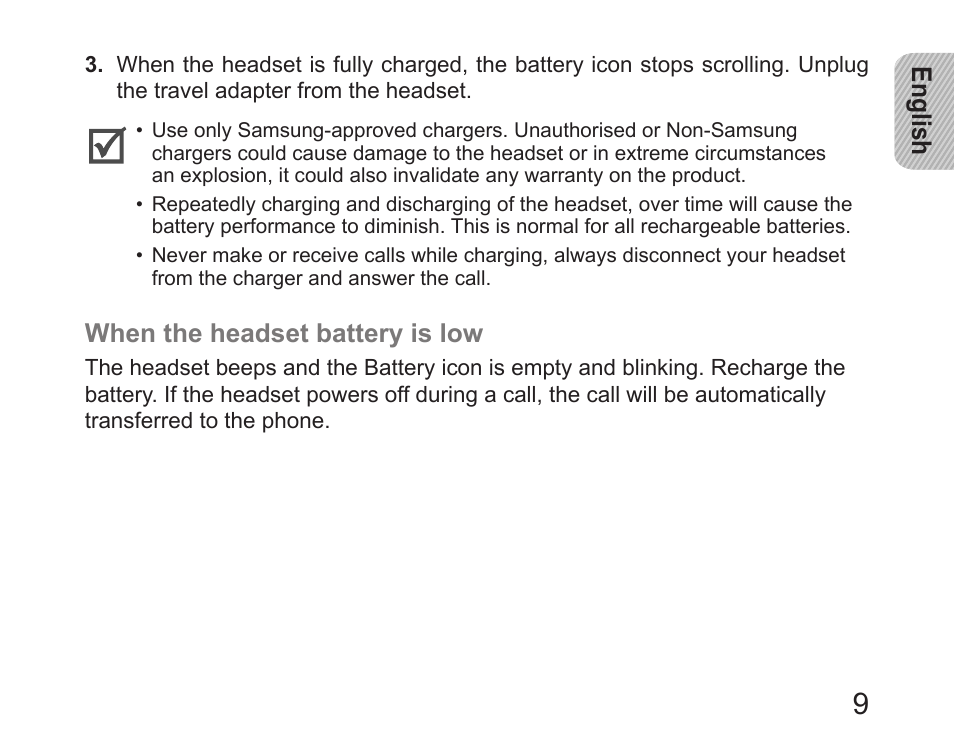 3. When the headset is fully charged, the battery icon stops scrolling. Unplug the travel adapter from the headset.

English

• Use only Samsung-approved chargers. Unauthorised or Non-Samsung chargers could cause damage to the headset or in extreme circumstances an explosion, it could also invalidate any warranty on the product.
• Repeatedly charging and discharging of the headset, over time will cause the battery performance to diminish. This is normal for all rechargeable batteries.
• Never make or receive calls while charging, always disconnect your headset from the charger and answer the call.

When the headset battery is low

The headset beeps and the Battery icon is empty and blinking. Recharge the battery. If the headset powers off during a call, the call will be automatically transferred to the phone.

9